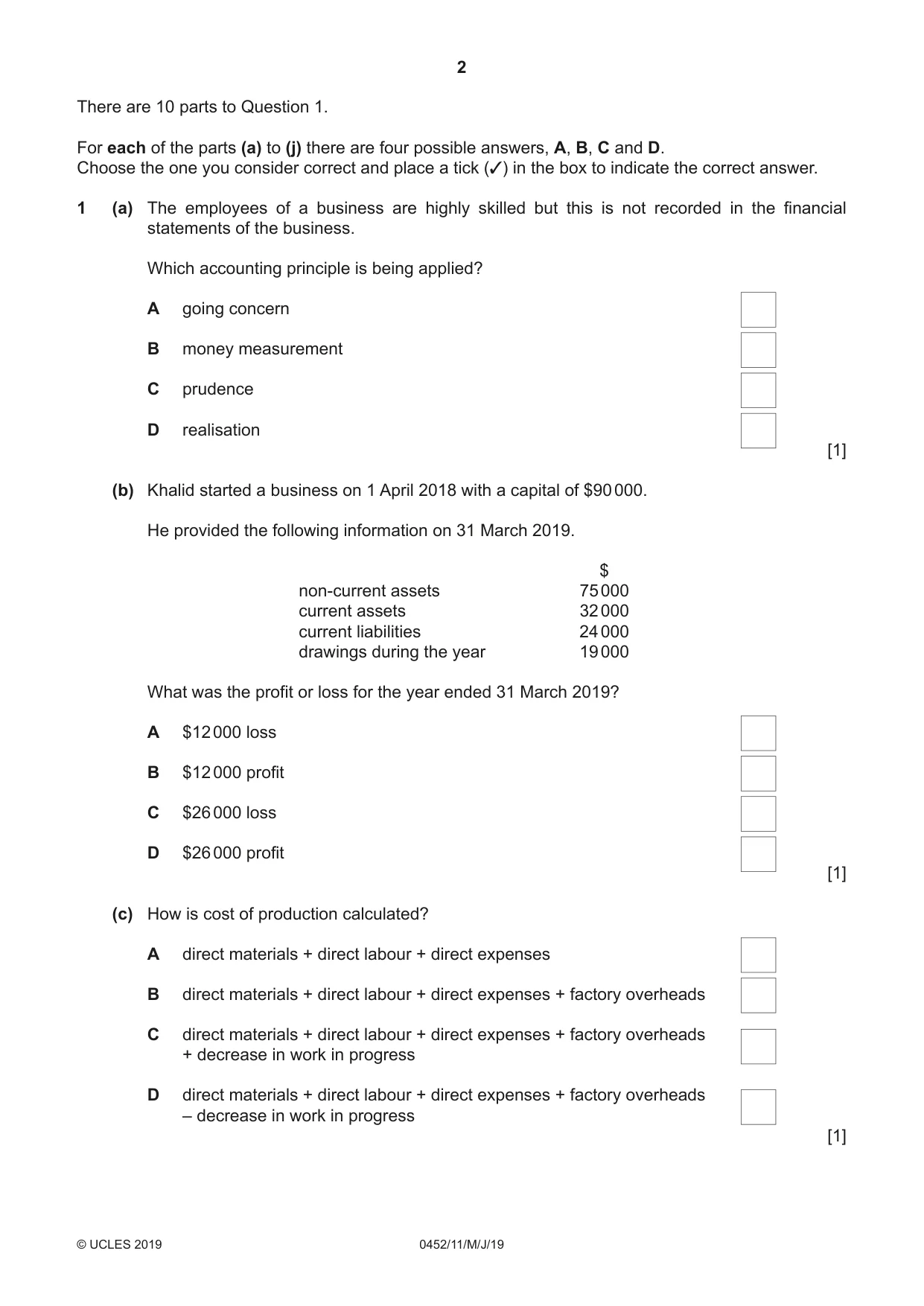 2

There are 10 parts to Question 1.

For each of the parts (a) to (j) there are four possible answers, A, B, C and D.
Choose the one you consider correct and place a tick (✓) in the box to indicate the correct answer.

1 (a) The employees of a business are highly skilled but this is not recorded in the financial statements of the business.

Which accounting principle is being applied?

A going concern ☐

B money measurement ☐

C prudence ☐

D realisation ☐

[1]

(b) Khalid started a business on 1 April 2018 with a capital of $90 000.

He provided the following information on 31 March 2019.

| | $ |
|---|---|
| non-current assets | 75 000 |
| current assets | 32 000 |
| current liabilities | 24 000 |
| drawings during the year | 19 000 |

What was the profit or loss for the year ended 31 March 2019?

A $12 000 loss ☐

B $12 000 profit ☐

C $26 000 loss ☐

D $26 000 profit ☐

[1]

(c) How is cost of production calculated?

A direct materials + direct labour + direct expenses ☐

B direct materials + direct labour + direct expenses + factory overheads ☐

C direct materials + direct labour + direct expenses + factory overheads + decrease in work in progress ☐

D direct materials + direct labour + direct expenses + factory overheads – decrease in work in progress ☐

[1]

© UCLES 2019 0452/11/M/J/19